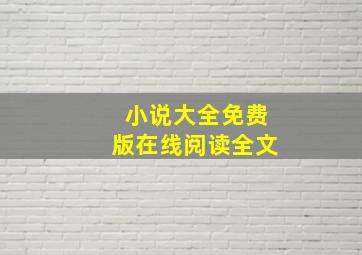 小说大全免费
版在线阅读全文